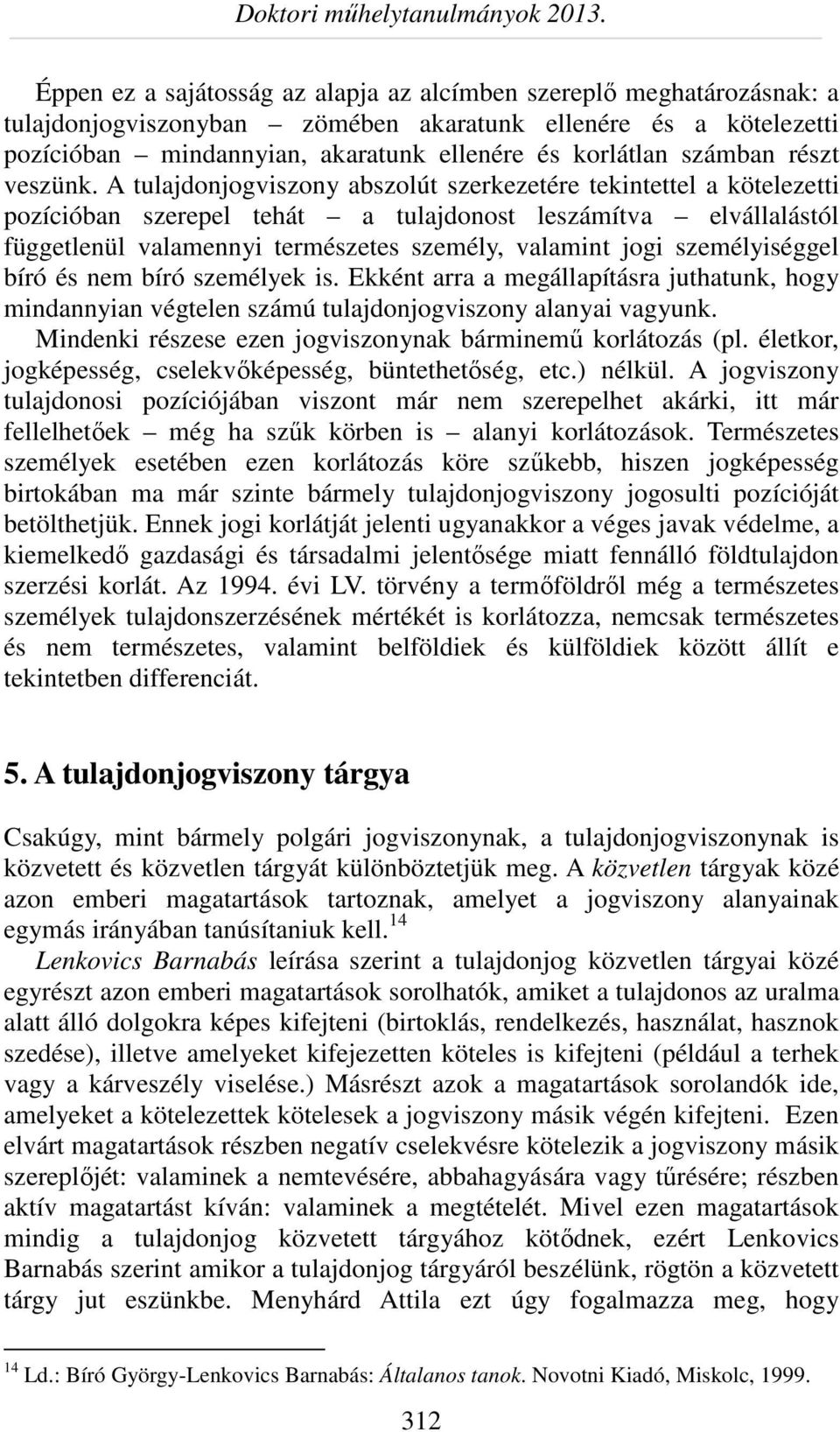 Doktori műhelytanulmányok 2013.

Éppen ez a sajátosság az alapja az alcímben szereplő meghatározásnak: a tulajdonjogviszonyban – zömében akaratunk ellenére és a kötelezetti pozícióban – mindannyian, akaratunk ellenére és korlátlan számban részt veszünk. A tulajdonjogviszony abszolút szerkezetére tekintettel a kötelezetti pozícióban szerepel tehát – a tulajdonost leszámítva – elvállalástól függetlenül valamennyi természetes személy, valamint jogi személyiséggel bíró és nem bíró személyek is. Ekként arra a megállapításra juthatunk, hogy mindannyian végtelen számú tulajdonjogviszony alanyai vagyunk.

Mindenki részese ezen jogviszonynak bárminemű korlátozás (pl. életkor, jogképesség, cselekvőképesség, büntethetőség, etc.) nélkül. A jogviszony tulajdonosi pozíciójában viszont már nem szerepelhet akárki, itt már fellelhetőek – még ha szűk körben is – alanyi korlátozások. Természetes személyek esetében ezen korlátozás köre szűkebb, hiszen jogképesség birtokában ma már szinte bármely tulajdonjogviszony jogosulti pozícióját betölthetjük. Ennek jogi korlátját jelenti ugyanakkor a véges javak védelme, a kiemelkedő gazdasági és társadalmi jelentősége miatt fennálló földtulajdon szerzési korlát. Az 1994. évi LV. törvény a termőföldről még a természetes személyek tulajdonszerzésének mértékét is korlátozza, nemcsak természetes és nem természetes, valamint belföldiek és külföldiek között állít e tekintetben differenciát.

5. A tulajdonjogviszony tárgya

Csakúgy, mint bármely polgári jogviszonynak, a tulajdonjogviszonynak is közvetett és közvetlen tárgyát különböztetjük meg. A közvetlen tárgyak közé azon emberi magatartások tartoznak, amelyet a jogviszony alanyainak egymás irányában tanúsítaniuk kell.$^{14}$

Lenkovics Barnabás leírása szerint a tulajdonjog közvetlen tárgyai közé egyrészt azon emberi magatartások sorolhatók, amiket a tulajdonos az uralma alatt álló dolgokra képes kifejteni (birtoklás, rendelkezés, használat, hasznok szedése), illetve amelyeket kifejezetten köteles is kifejteni (például a terhek vagy a kárveszély viselése.) Másrészt azok a magatartások sorolandók ide, amelyeket a kötelezettek kötelesek a jogviszony másik végén kifejteni. Ezen elvárt magatartások részben negatív cselekvésre kötelezik a jogviszony másik szereplőjét: valaminek a nemtevésére, abbahagyására vagy tűrésére; részben aktív magatartást kíván: valaminek a megtételét. Mivel ezen magatartások mindig a tulajdonjog közvetett tárgyához kötődnek, ezért Lenkovics Barnabás szerint amikor a tulajdonjog tárgyáról beszélünk, rögtön a közvetett tárgy jut eszünkbe. Menyhárd Attila ezt úgy fogalmazza meg, hogy

$^{14}$ Ld.: Bíró György-Lenkovics Barnabás: Általanos tanok. Novotni Kiadó, Miskolc, 1999.

312